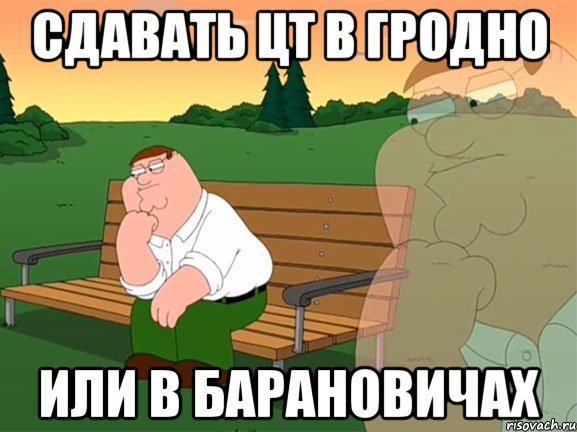 СДАВАТЬ ЦТ В ГРОДНО

ИЛИ В БАРАНОВИЧАХ

risovach.ru